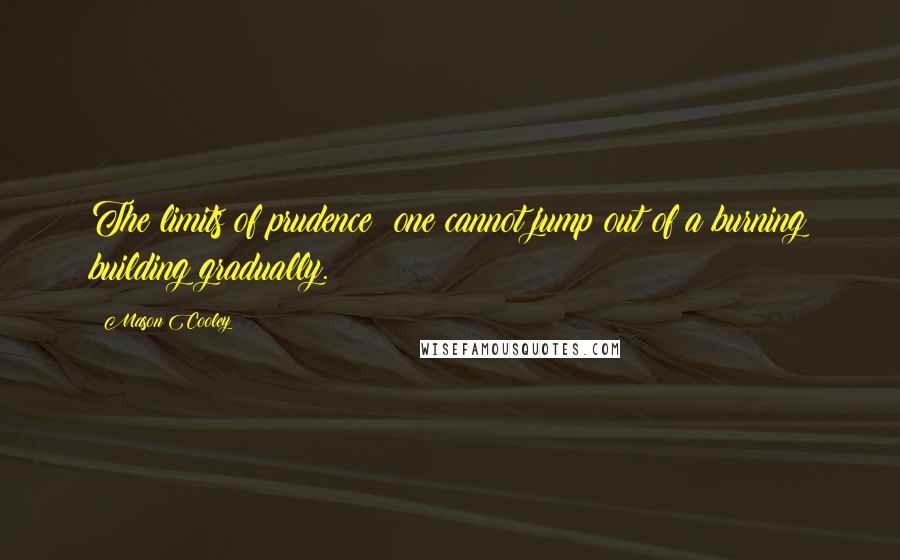 The limits of prudence one cannot jump out of a burning building gradually.

Mason Cooley

WISEFAMOUSQUOTES.COM